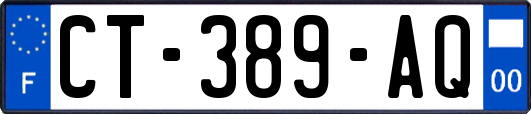 F

CT-389-AQ

00